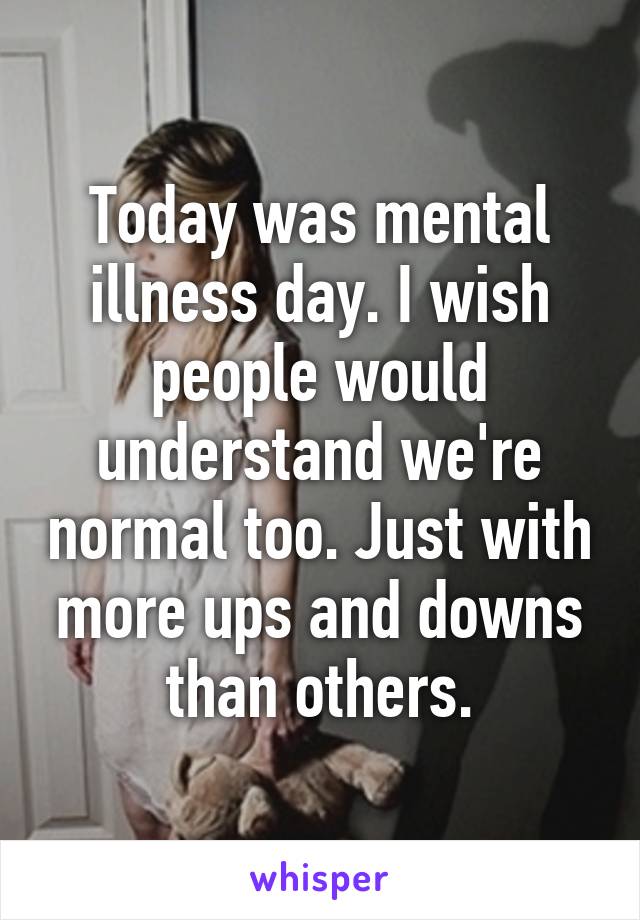 Today was mental illness day. I wish people would understand we're normal too. Just with more ups and downs than others.

whisper